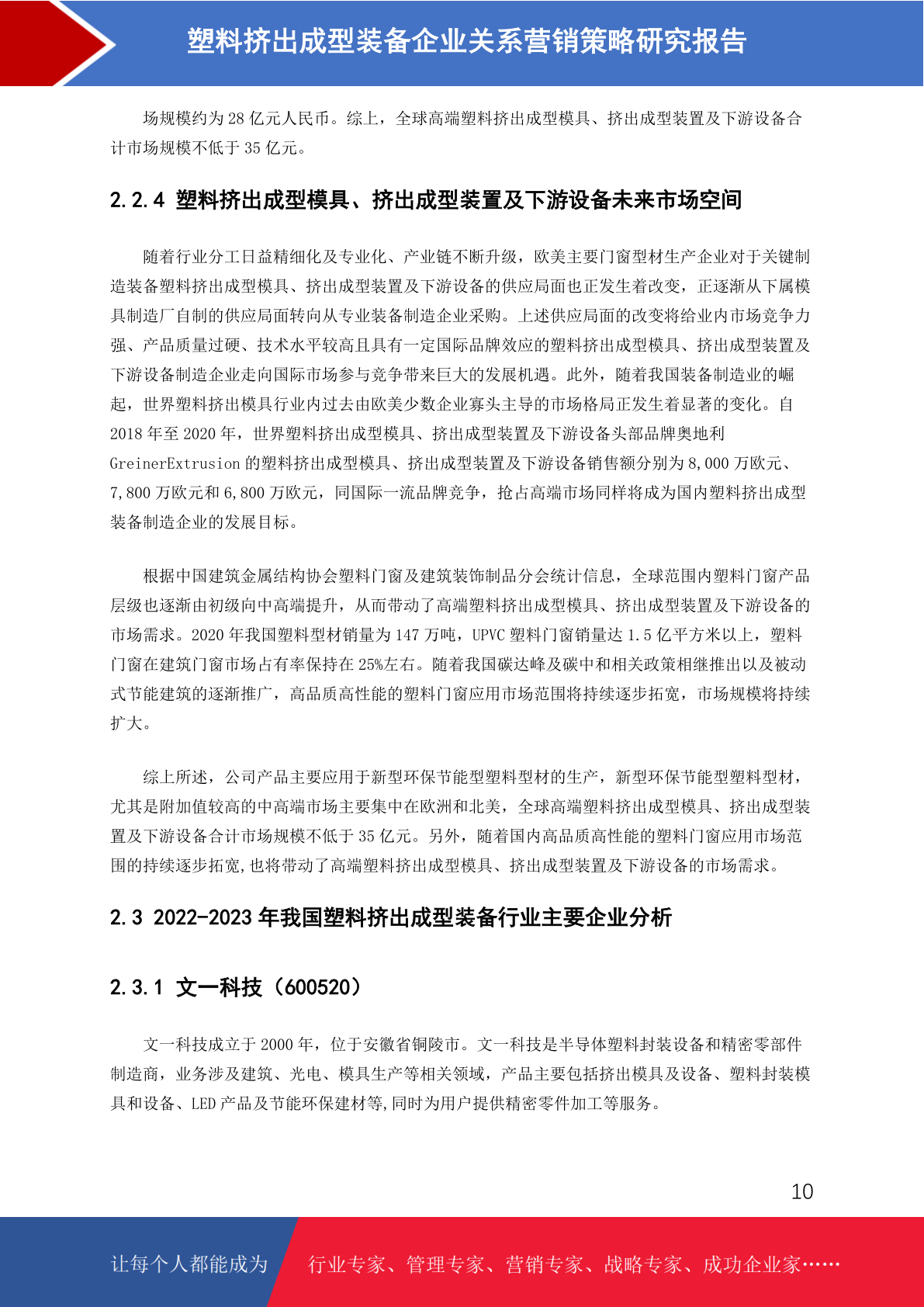 塑料挤出成型装备企业关系营销策略研究报告

场规模约为 28 亿元人民币。综上，全球高端塑料挤出成型模具、挤出成型装置及下游设备合计市场规模不低于 35 亿元。

2.2.4 塑料挤出成型模具、挤出成型装置及下游设备未来市场空间

随着行业分工日益精细化及专业化、产业链不断升级，欧美主要门窗型材生产企业对于关键制造装备塑料挤出成型模具、挤出成型装置及下游设备的供应局面也正发生着改变，正逐渐从下属模具制造厂自制的供应局面转向从专业装备制造企业采购。上述供应局面的改变将给业内市场竞争力强、产品质量过硬、技术水平较高且具有一定国际品牌效应的塑料挤出成型模具、挤出成型装置及下游设备制造企业走向国际市场参与竞争带来巨大的发展机遇。此外，随着我国装备制造业的崛起，世界塑料挤出模具行业内过去由欧美少数企业寡头主导的市场格局正发生着显著的变化。自 2018 年至 2020 年，世界塑料挤出成型模具、挤出成型装置及下游设备头部品牌奥地利 GreinerExtrusion 的塑料挤出成型模具、挤出成型装置及下游设备销售额分别为 8,000 万欧元、7,800 万欧元和 6,800 万欧元，同国际一流品牌竞争，抢占高端市场同样将成为国内塑料挤出成型装备制造企业的发展目标。

根据中国建筑金属结构协会塑料门窗及建筑装饰制品分会统计信息，全球范围内塑料门窗产品层级也逐渐由初级向中高端提升，从而带动了高端塑料挤出成型模具、挤出成型装置及下游设备的市场需求。2020 年我国塑料型材销量为 147 万吨，UPVC 塑料门窗销量达 1.5 亿平方米以上，塑料门窗在建筑门窗市场占有率保持在 25%左右。随着我国碳达峰及碳中和相关政策相继推出以及被动式节能建筑的逐渐推广，高品质高性能的塑料门窗应用市场范围将持续逐步拓宽，市场规模将持续扩大。

综上所述，公司产品主要应用于新型环保节能型塑料型材的生产，新型环保节能型塑料型材，尤其是附加值较高的中高端市场主要集中在欧洲和北美，全球高端塑料挤出成型模具、挤出成型装置及下游设备合计市场规模不低于 35 亿元。另外，随着国内高品质高性能的塑料门窗应用市场范围的持续逐步拓宽,也将带动了高端塑料挤出成型模具、挤出成型装置及下游设备的市场需求。

2.3 2022-2023 年我国塑料挤出成型装备行业主要企业分析

2.3.1 文一科技（600520）

文一科技成立于 2000 年，位于安徽省铜陵市。文一科技是半导体塑料封装设备和精密零部件制造商，业务涉及建筑、光电、模具生产等相关领域，产品主要包括挤出模具及设备、塑料封装模具和设备、LED 产品及节能环保建材等,同时为用户提供精密零件加工等服务。

10

让每个人都能成为 行业专家、管理专家、营销专家、战略专家、成功企业家……